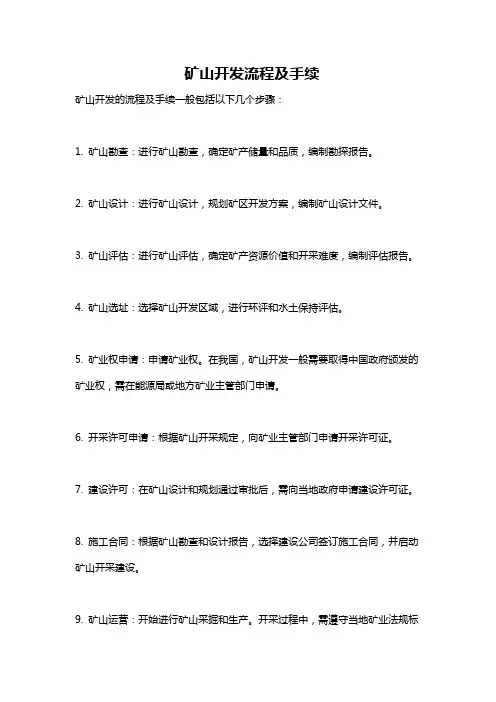 矿山开发流程及手续

矿山开发的流程及手续一般包括以下几个步骤：

1. 矿山勘查：进行矿山勘查，确定矿产储量和品质，编制勘探报告。

2. 矿山设计：进行矿山设计，规划矿区开发方案，编制矿山设计文件。

3. 矿山评估：进行矿山评估，确定矿产资源价值和开采难度，编制评估报告。

4. 矿山选址：选择矿山开发区域，进行环评和水土保持评估。

5. 矿业权申请：申请矿业权。在我国，矿山开发一般需要取得中国政府颁发的矿业权，需在能源局或地方矿业主管部门申请。

6. 开采许可申请：根据矿山开采规定，向矿业主管部门申请开采许可证。

7. 建设许可：在矿山设计和规划通过审批后，需向当地政府申请建设许可证。

8. 施工合同：根据矿山勘查和设计报告，选择建设公司签订施工合同，并启动矿山开采建设。

9. 矿山运营：开始进行矿山采掘和生产。开采过程中，需遵守当地矿业法规标